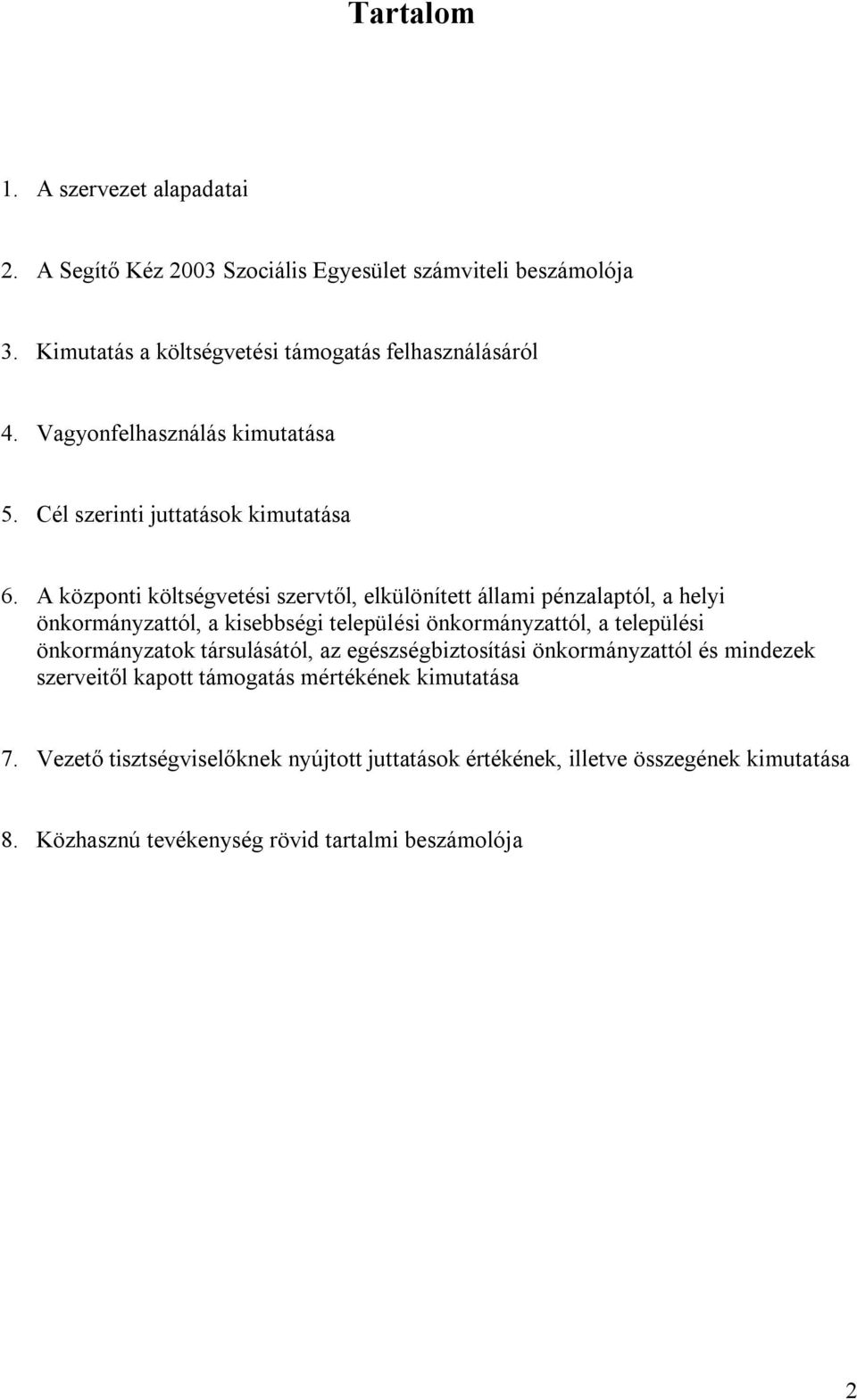 Tartalom

1. A szervezet alapadatai

2. A Segítő Kéz 2003 Szociális Egyesület számviteli beszámolója

3. Kimutatás a költségvetési támogatás felhasználásáról

4. Vagyonfelhasználás kimutatása

5. Cél szerinti juttatások kimutatása

6. A központi költségvetési szervtől, elkülönített állami pénzalaptól, a helyi önkormányzattól, a kisebbségi települési önkormányzattól, a települési önkormányzatok társulásától, az egészségbiztosítási önkormányzattól és mindezek szerveitől kapott támogatás mértékének kimutatása

7. Vezető tisztségviselőknek nyújtott juttatások értékének, illetve összegének kimutatása

8. Közhasznú tevékenység rövid tartalmi beszámolója

2